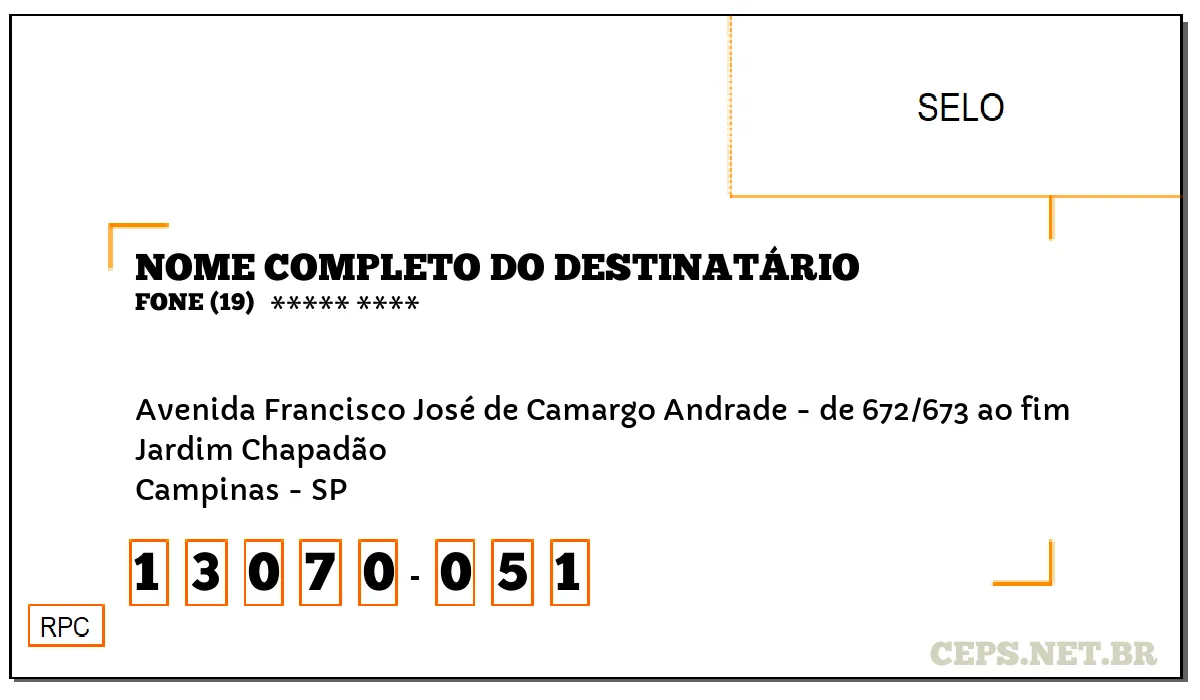 SELO

NOME COMPLETO DO DESTINATÁRIO
FONE (19) ***** ****

Avenida Francisco José de Camargo Andrade - de 672/673 ao fim
Jardim Chapadão
Campinas - SP

1 3 0 7 0 - 0 5 1

RPC

CEPS.NET.BR